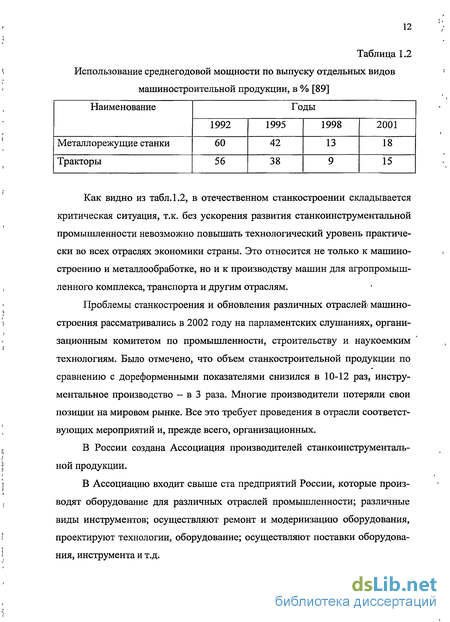 12

Таблица 1.2

Использование среднегодовой мощности по выпуску отдельных видов машиностроительной продукции, в % [89]

| Наименование | Годы | | | |
|---|---|---|---|---|
| | 1992 | 1995 | 1998 | 2001 |
| Металлорежущие станки | 60 | 42 | 13 | 18 |
| Тракторы | 56 | 38 | 9 | 15 |

Как видно из табл.1.2, в отечественном станкостроении складывается критическая ситуация, т.к. без ускорения развития станкоинструментальной промышленности невозможно повышать технологический уровень практически во всех отраслях экономики страны. Это относится не только к машиностроению и металлообработке, но и к производству машин для агропромышленного комплекса, транспорта и другим отраслям.

Проблемы станкостроения и обновления различных отраслей машиностроения рассматривались в 2002 году на парламентских слушаниях, организационным комитетом по промышленности, строительству и наукоемким технологиям. Было отмечено, что объем станкостроительной продукции по сравнению с дореформенными показателями снизился в 10-12 раз, инструментальное производство – в 3 раза. Многие производители потеряли свои позиции на мировом рынке. Все это требует проведения в отрасли соответствующих мероприятий и, прежде всего, организационных.

В России создана Ассоциация производителей станкоинструментальной продукции.

В Ассоциацию входит свыше ста предприятий России, которые производят оборудование для различных отраслей промышленности; различные виды инструментов; осуществляют ремонт и модернизацию оборудования, проектируют технологии, оборудование; осуществляют поставки оборудования, инструмента и т.д.

dsLib.net
библиотека диссертаций